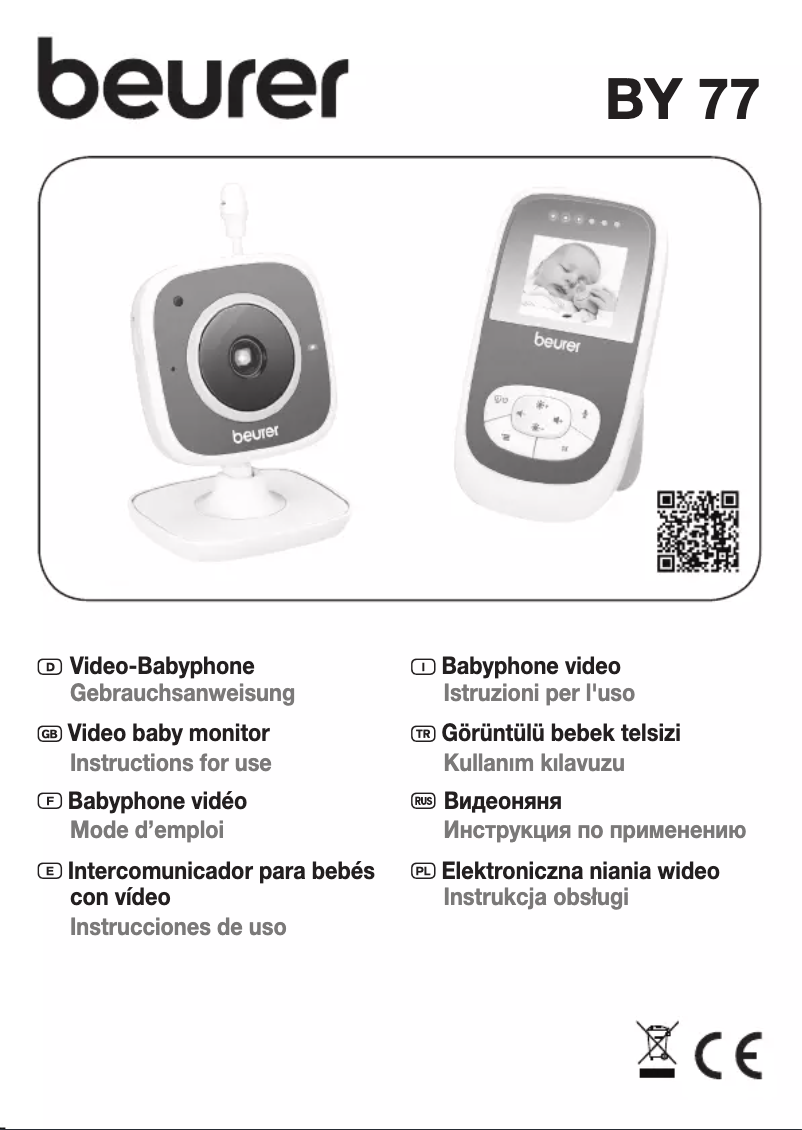 beurer

BY 77

beurer

beurer

D Video-Babyphone
Gebrauchsanweisung

GB Video baby monitor
Instructions for use

F Babyphone vidéo
Mode d'emploi

E Intercomunicador para bebés con vídeo
Instrucciones de uso

I Babyphone video
Istruzioni per l'uso

TR Görüntülü bebek telsizi
Kullanım kılavuzu

RUS Видеоняня
Инструкция по применению

PL Elektroniczna niania wideo
Instrukcja obsługi

CE